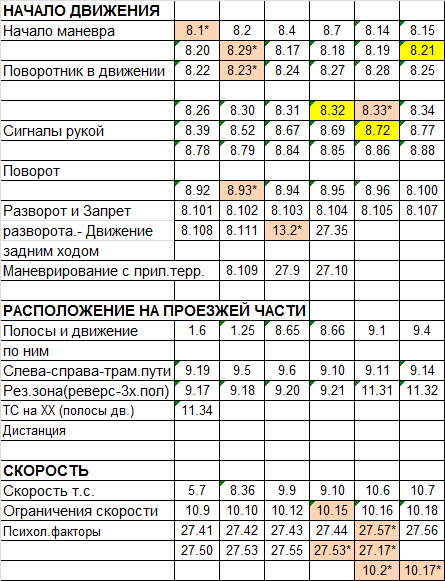 | НАЧАЛО ДВИЖЕНИЯ | | | | | | |
|---|---|---|---|---|---|---|
| Начало маневра | 8.1* | 8.2 | 8.4 | 8.7 | 8.14 | 8.15 |
| | 8.20 | 8.29* | 8.17 | 8.18 | 8.19 | 8.21 |
| Поворотник в движении | 8.22 | 8.23* | 8.24 | 8.27 | 8.28 | 8.25 |
| | | | | | | |
| | 8.26 | 8.30 | 8.31 | 8.32 | 8.33* | 8.34 |
| Сигналы рукой | 8.39 | 8.52 | 8.67 | 8.69 | 8.72 | 8.77 |
| | 8.78 | 8.79 | 8.84 | 8.85 | 8.86 | 8.88 |
| Поворот | | | | | | |
| | 8.92 | 8.93* | 8.94 | 8.95 | 8.96 | 8.100 |
| Разворот и Запрет | 8.101 | 8.102 | 8.103 | 8.104 | 8.105 | 8.107 |
| разворота.- Движение | 8.108 | 8.111 | 13.2* | 27.35 | | |
| задним ходом | | | | | | |
| Маневрирование с прил.терр. | | 8.109 | 27.9 | 27.10 | | |
| | | | | | | |
| РАСПОЛОЖЕНИЕ НА ПРОЕЗЖЕЙ ЧАСТИ | | | | | | |
| Полосы и движение | 1.6 | 1.25 | 8.65 | 8.66 | 9.1 | 9.4 |
| по ним | | | | | | |
| Слева-справа-трам.пути | 9.19 | 9.5 | 9.6 | 9.10 | 9.11 | 9.14 |
| Рез.зона(реверс-3х.пол) | 9.17 | 9.18 | 9.20 | 9.21 | 11.31 | 11.32 |
| ТС на ХХ (полосы дв.) | 11.34 | | | | | |
| Дистанция | | | | | | |
| | | | | | | |
| СКОРОСТЬ | | | | | | |
| Скорость т.с. | 5.7 | 8.36 | 9.9 | 9.10 | 10.6 | 10.7 |
| Ограничения скорости | 10.9 | 10.10 | 10.12 | 10.15 | 10.16 | 10.18 |
| Психол.факторы | 27.41 | 27.42 | 27.43 | 27.44 | 27.57* | 27.56 |
| | 27.50 | 27.53 | 27.55 | 27.53* | 27.17* | |
| | | | | | 10.2* | 10.17* |